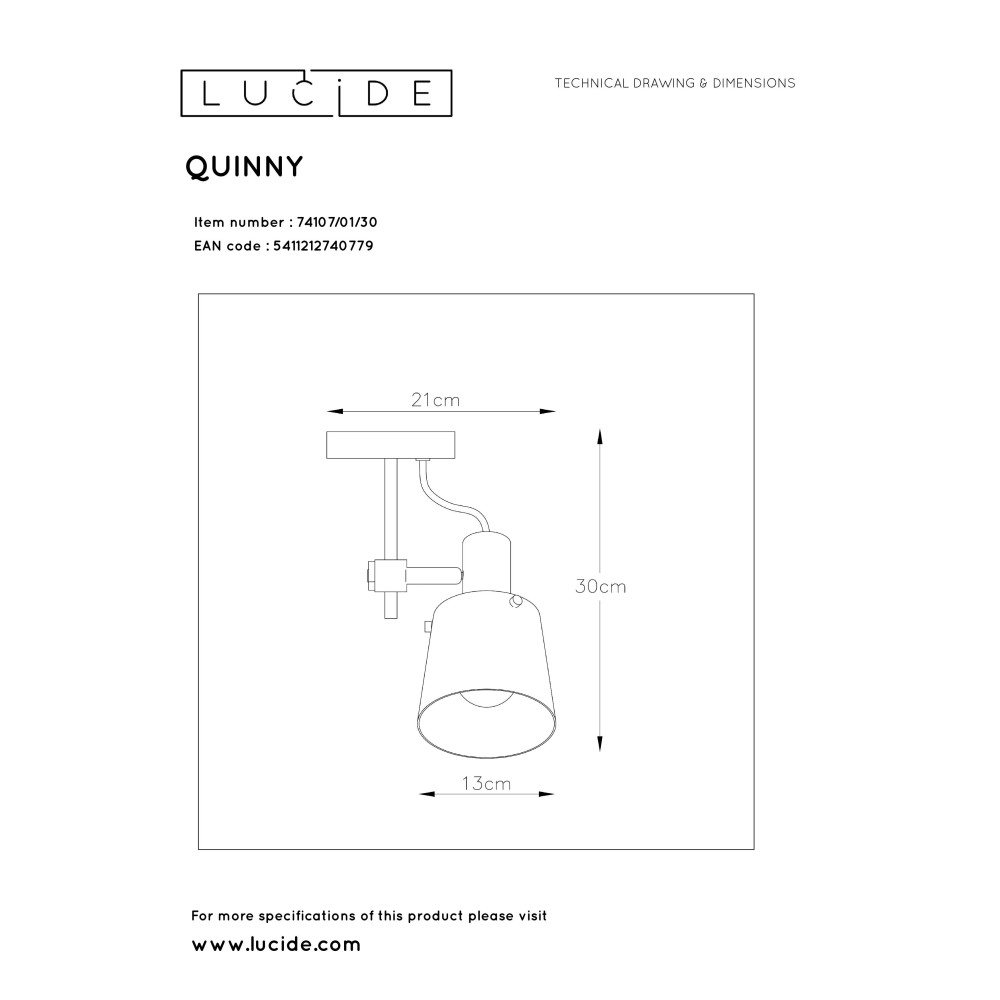 LUCIDE

TECHNICAL DRAWING & DIMENSIONS

QUINNY

Item number : 74107/01/30
EAN code : 5411212740779

21cm

30cm

13cm

For more specifications of this product please visit
www.lucide.com